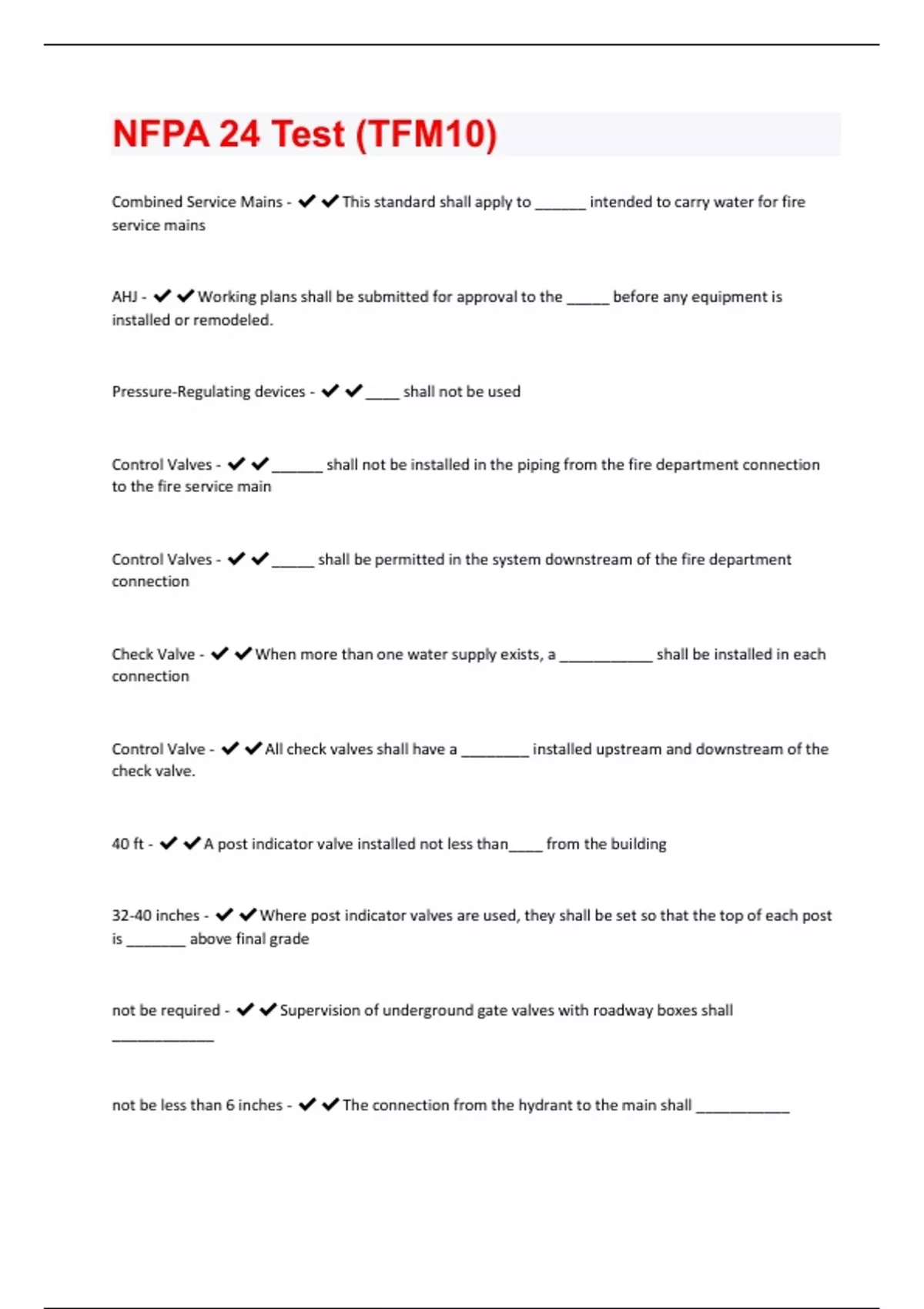 NFPA 24 Test (TFM10)

Combined Service Mains - ✔✔This standard shall apply to ______ intended to carry water for fire service mains

AHJ - ✔✔Working plans shall be submitted for approval to the _____ before any equipment is installed or remodeled.

Pressure-Regulating devices - ✔✔____ shall not be used

Control Valves - ✔✔______ shall not be installed in the piping from the fire department connection to the fire service main

Control Valves - ✔✔_____ shall be permitted in the system downstream of the fire department connection

Check Valve - ✔✔When more than one water supply exists, a ___________ shall be installed in each connection

Control Valve - ✔✔All check valves shall have a ________ installed upstream and downstream of the check valve.

40 ft - ✔✔A post indicator valve installed not less than____ from the building

32-40 inches - ✔✔Where post indicator valves are used, they shall be set so that the top of each post is _______ above final grade

not be required - ✔✔Supervision of underground gate valves with roadway boxes shall ____________

not be less than 6 inches - ✔✔The connection from the hydrant to the main shall ___________